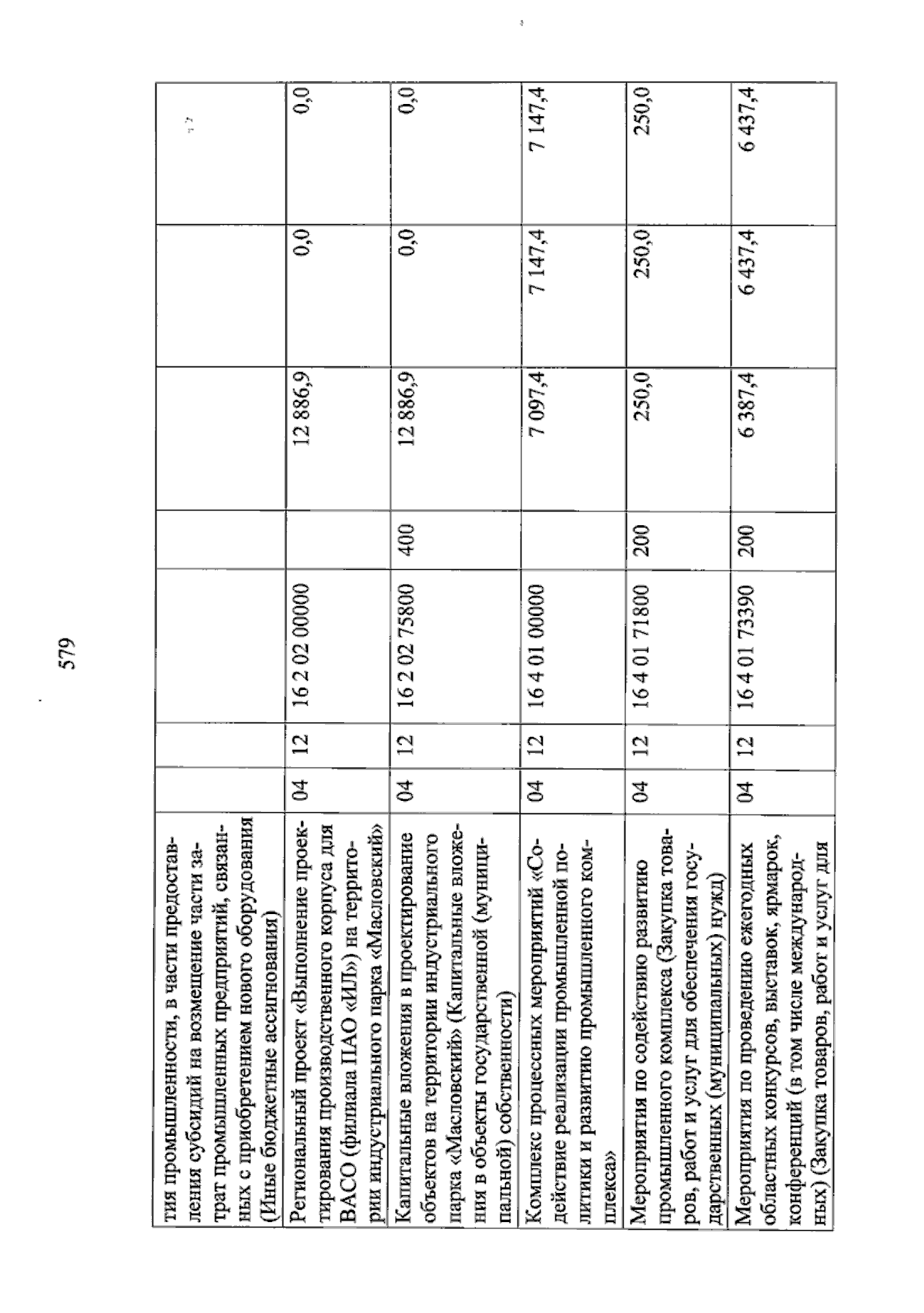 579

| | | | | | | | |
|---|---|---|---|---|---|---|---|
| тия промышленности, в части предоставления субсидий на возмещение части затрат промышленных предприятий, связанных с приобретением нового оборудования (Иные бюджетные ассигнования) | | | | | | | |
| Региональный проект «Выполнение проектирования производственного корпуса для ВАСО (филиала ПАО «ИЛ») на территории индустриального парка «Масловский» | 04 | 12 | 16 2 02 00000 | | 12 886,9 | 0,0 | 0,0 |
| Капитальные вложения в проектирование объектов на территории индустриального парка «Масловский» (Капитальные вложения в объекты государственной (муниципальной) собственности) | 04 | 12 | 16 2 02 75800 | 400 | 12 886,9 | 0,0 | 0,0 |
| Комплекс процессных мероприятий «Содействие реализации промышленной политики и развитию промышленного комплекса» | 04 | 12 | 16 4 01 00000 | | 7 097,4 | 7 147,4 | 7 147,4 |
| Мероприятия по содействию развитию промышленного комплекса (Закупка товаров, работ и услуг для обеспечения государственных (муниципальных) нужд) | 04 | 12 | 16 4 01 71800 | 200 | 250,0 | 250,0 | 250,0 |
| Мероприятия по проведению ежегодных областных конкурсов, выставок, ярмарок, конференций (в том числе международных) (Закупка товаров, работ и услуг для | 04 | 12 | 16 4 01 73390 | 200 | 6 387,4 | 6 437,4 | 6 437,4 |